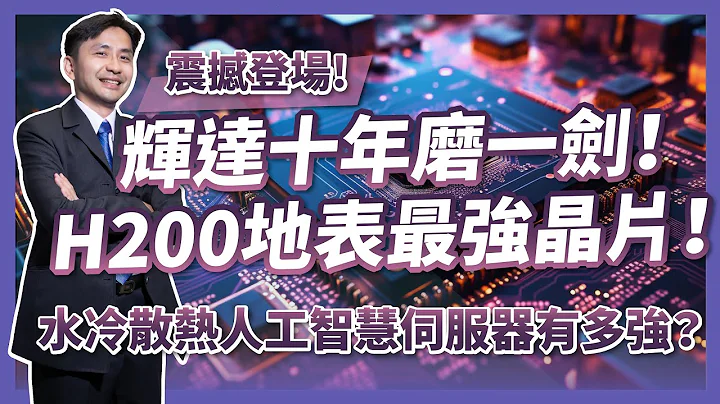 震撼登場!

輝達十年磨一劍!

H200地表最強晶片!

水冷散熱人工智慧伺服器有多強?